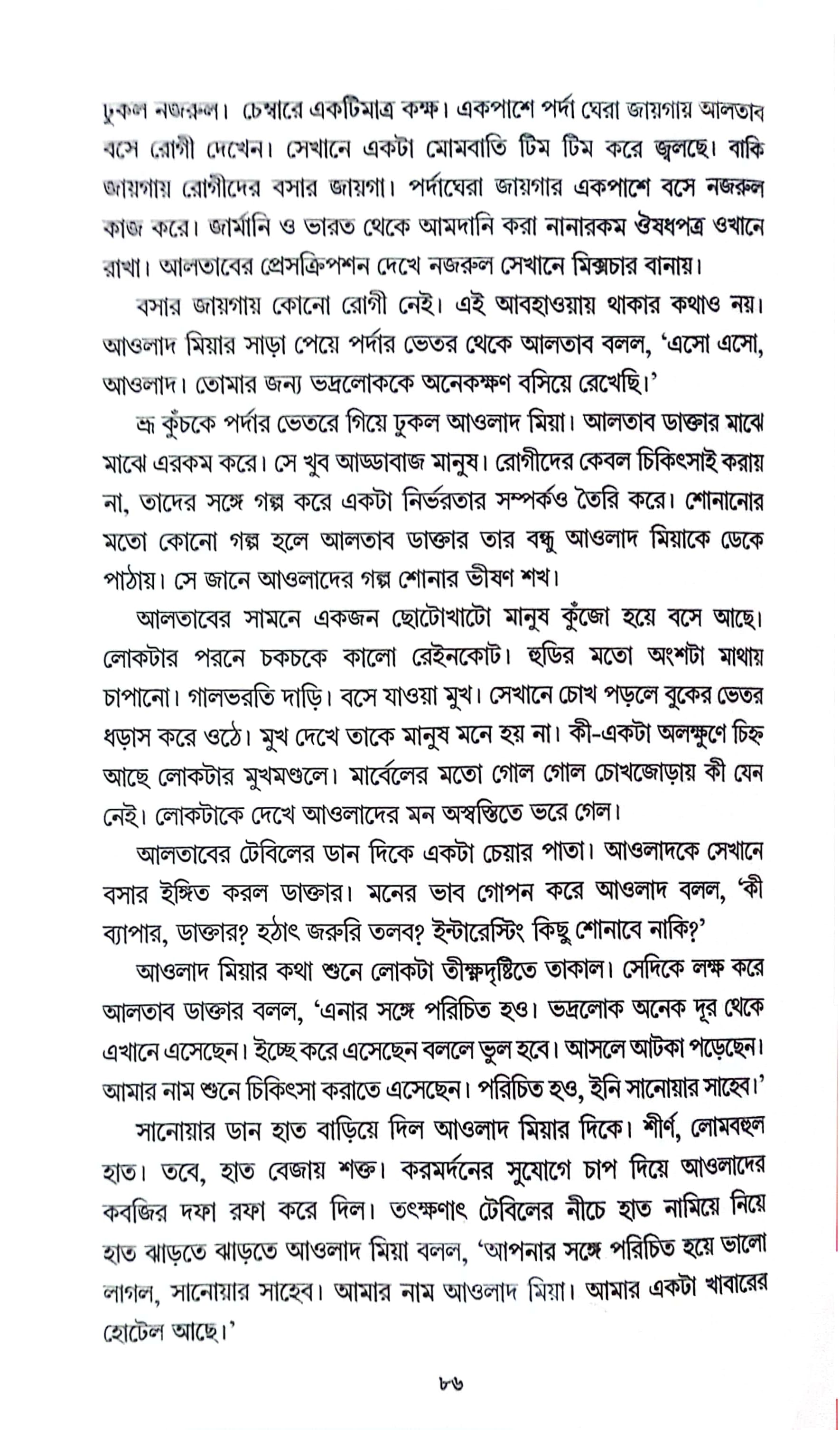 ঢুকল নজরুল। চেম্বারে একটিমাত্র কক্ষ। একপাশে পর্দা ঘেরা জায়গায় আলতাব বসে রোগী দেখেন। সেখানে একটা মোমবাতি টিম টিম করে জ্বলছে। বাকি জায়গায় রোগীদের বসার জায়গা। পর্দাঘেরা জায়গার একপাশে বসে নজরুল কাজ করে। জার্মানি ও ভারত থেকে আমদানি করা নানারকম ঔষধপত্র ওখানে রাখা। আলতাবের প্রেসক্রিপশন দেখে নজরুল সেখানে মিক্সচার বানায়।

বসার জায়গায় কোনো রোগী নেই। এই আবহাওয়ায় থাকার কথাও নয়। আওলাদ মিয়ার সাড়া পেয়ে পর্দার ভেতর থেকে আলতাব বলল, 'এসো এসো, আওলাদ। তোমার জন্য ভদ্রলোককে অনেকক্ষণ বসিয়ে রেখেছি।'

ভ্রূ কুঁচকে পর্দার ভেতরে গিয়ে ঢুকল আওলাদ মিয়া। আলতাব ডাক্তার মাঝে মাঝে এরকম করে। সে খুব আড্ডাবাজ মানুষ। রোগীদের কেবল চিকিৎসাই করায় না, তাদের সঙ্গে গল্প করে একটা নির্ভরতার সম্পর্কও তৈরি করে। শোনানোর মতো কোনো গল্প হলে আলতাব ডাক্তার তার বন্ধু আওলাদ মিয়াকে ডেকে পাঠায়। সে জানে আওলাদের গল্প শোনার ভীষণ শখ।

আলতাবের সামনে একজন ছোটোখাটো মানুষ কুঁজো হয়ে বসে আছে। লোকটার পরনে চকচকে কালো রেইনকোট। হুডির মতো অংশটা মাথায় চাপানো। গালভরতি দাড়ি। বসে যাওয়া মুখ। সেখানে চোখ পড়লে বুকের ভেতর ধড়াস করে ওঠে। মুখ দেখে তাকে মানুষ মনে হয় না। কী-একটা অলক্ষুণে চিহ্ন আছে লোকটার মুখমণ্ডলে। মার্বেলের মতো গোল গোল চোখজোড়ায় কী যেন নেই। লোকটাকে দেখে আওলাদের মন অস্বস্তিতে ভরে গেল।

আলতাবের টেবিলের ডান দিকে একটা চেয়ার পাতা। আওলাদকে সেখানে বসার ইঙ্গিত করল ডাক্তার। মনের ভাব গোপন করে আওলাদ বলল, 'কী ব্যাপার, ডাক্তার? হঠাৎ জরুরি তলব? ইন্টারেস্টিং কিছু শোনাবে নাকি?'

আওলাদ মিয়ার কথা শুনে লোকটা তীক্ষ্ণদৃষ্টিতে তাকাল। সেদিকে লক্ষ করে আলতাব ডাক্তার বলল, 'এনার সঙ্গে পরিচিত হও। ভদ্রলোক অনেক দূর থেকে এখানে এসেছেন। ইচ্ছে করে এসেছেন বললে ভুল হবে। আসলে আটকা পড়েছেন। আমার নাম শুনে চিকিৎসা করাতে এসেছেন। পরিচিত হও, ইনি সানোয়ার সাহেব।'

সানোয়ার ডান হাত বাড়িয়ে দিল আওলাদ মিয়ার দিকে। শীর্ণ, লোমবহুল হাত। তবে, হাত বেজায় শক্ত। করমর্দনের সুযোগে চাপ দিয়ে আওলাদের কবজির দফা রফা করে দিল। তৎক্ষণাৎ টেবিলের নীচে হাত নামিয়ে নিয়ে হাত ঝাড়তে ঝাড়তে আওলাদ মিয়া বলল, 'আপনার সঙ্গে পরিচিত হয়ে ভালো লাগল, সানোয়ার সাহেব। আমার নাম আওলাদ মিয়া। আমার একটা খাবারের হোটেল আছে।'

৮৬